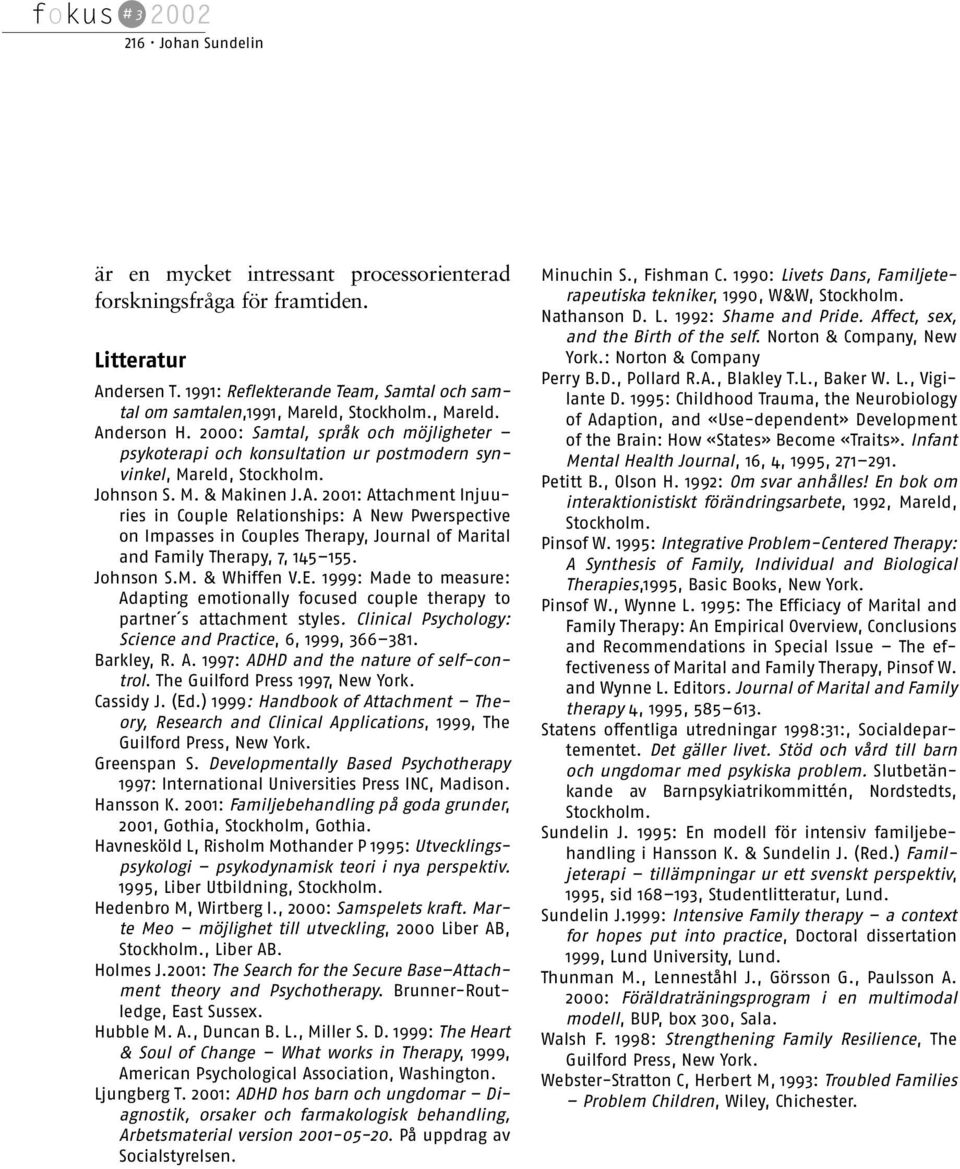 fokus #3 2002
216 · Johan Sundelin

är en mycket intressant processorienterad forskningsfråga för framtiden.

Litteratur

Andersen T. 1991: Reflekterande Team, Samtal och samtal om samtalen,1991, Mareld, Stockholm., Mareld.

Anderson H. 2000: Samtal, språk och möjligheter – psykoterapi och konsultation ur postmodern synvinkel, Mareld, Stockholm.

Johnson S. M. & Makinen J.A. 2001: Attachment Injuuries in Couple Relationships: A New Pwerspective on Impasses in Couples Therapy, Journal of Marital and Family Therapy, 7, 145–155.

Johnson S.M. & Whiffen V.E. 1999: Made to measure: Adapting emotionally focused couple therapy to partner´s attachment styles. Clinical Psychology: Science and Practice, 6, 1999, 366–381.

Barkley, R. A. 1997: ADHD and the nature of self-control. The Guilford Press 1997, New York.

Cassidy J. (Ed.) 1999: Handbook of Attachment – Theory, Research and Clinical Applications, 1999, The Guilford Press, New York.

Greenspan S. Developmentally Based Psychotherapy 1997: International Universities Press INC, Madison.

Hansson K. 2001: Familjebehandling på goda grunder, 2001, Gothia, Stockholm, Gothia.

Havnesköld L, Risholm Mothander P 1995: Utvecklingspsykologi – psykodynamisk teori i nya perspektiv. 1995, Liber Utbildning, Stockholm.

Hedenbro M, Wirtberg I., 2000: Samspelets kraft. Marte Meo – möjlighet till utveckling, 2000 Liber AB, Stockholm., Liber AB.

Holmes J.2001: The Search for the Secure Base–Attachment theory and Psychotherapy. Brunner-Routledge, East Sussex.

Hubble M. A., Duncan B. L., Miller S. D. 1999: The Heart & Soul of Change – What works in Therapy, 1999, American Psychological Association, Washington.

Ljungberg T. 2001: ADHD hos barn och ungdomar – Diagnostik, orsaker och farmakologisk behandling, Arbetsmaterial version 2001-05-20. På uppdrag av Socialstyrelsen.

Minuchin S., Fishman C. 1990: Livets Dans, Familjeterapeutiska tekniker, 1990, W&W, Stockholm.

Nathanson D. L. 1992: Shame and Pride. Affect, sex, and the Birth of the self. Norton & Company, New York.: Norton & Company

Perry B.D., Pollard R.A., Blakley T.L., Baker W. L., Vigilante D. 1995: Childhood Trauma, the Neurobiology of Adaption, and «Use-dependent» Development of the Brain: How «States» Become «Traits». Infant Mental Health Journal, 16, 4, 1995, 271–291.

Petitt B., Olson H. 1992: Om svar anhålles! En bok om interaktionistiskt förändringsarbete, 1992, Mareld, Stockholm.

Pinsof W. 1995: Integrative Problem-Centered Therapy: A Synthesis of Family, Individual and Biological Therapies,1995, Basic Books, New York.

Pinsof W., Wynne L. 1995: The Efficiacy of Marital and Family Therapy: An Empirical Overview, Conclusions and Recommendations in Special Issue – The effectiveness of Marital and Family Therapy, Pinsof W. and Wynne L. Editors. Journal of Marital and Family therapy 4, 1995, 585–613.

Statens offentliga utredningar 1998:31:, Socialdepartementet. Det gäller livet. Stöd och vård till barn och ungdomar med psykiska problem. Slutbetänkande av Barnpsykiatrikommittén, Nordstedts, Stockholm.

Sundelin J. 1995: En modell för intensiv familjebehandling i Hansson K. & Sundelin J. (Red.) Familjeterapi – tillämpningar ur ett svenskt perspektiv, 1995, sid 168–193, Studentlitteratur, Lund.

Sundelin J.1999: Intensive Family therapy – a context for hopes put into practice, Doctoral dissertation 1999, Lund University, Lund.

Thunman M., Lenneståhl J., Görsson G., Paulsson A. 2000: Föräldraträningsprogram i en multimodal modell, BUP, box 300, Sala.

Walsh F. 1998: Strengthening Family Resilience, The Guilford Press, New York.

Webster-Stratton C, Herbert M, 1993: Troubled Families – Problem Children, Wiley, Chichester.